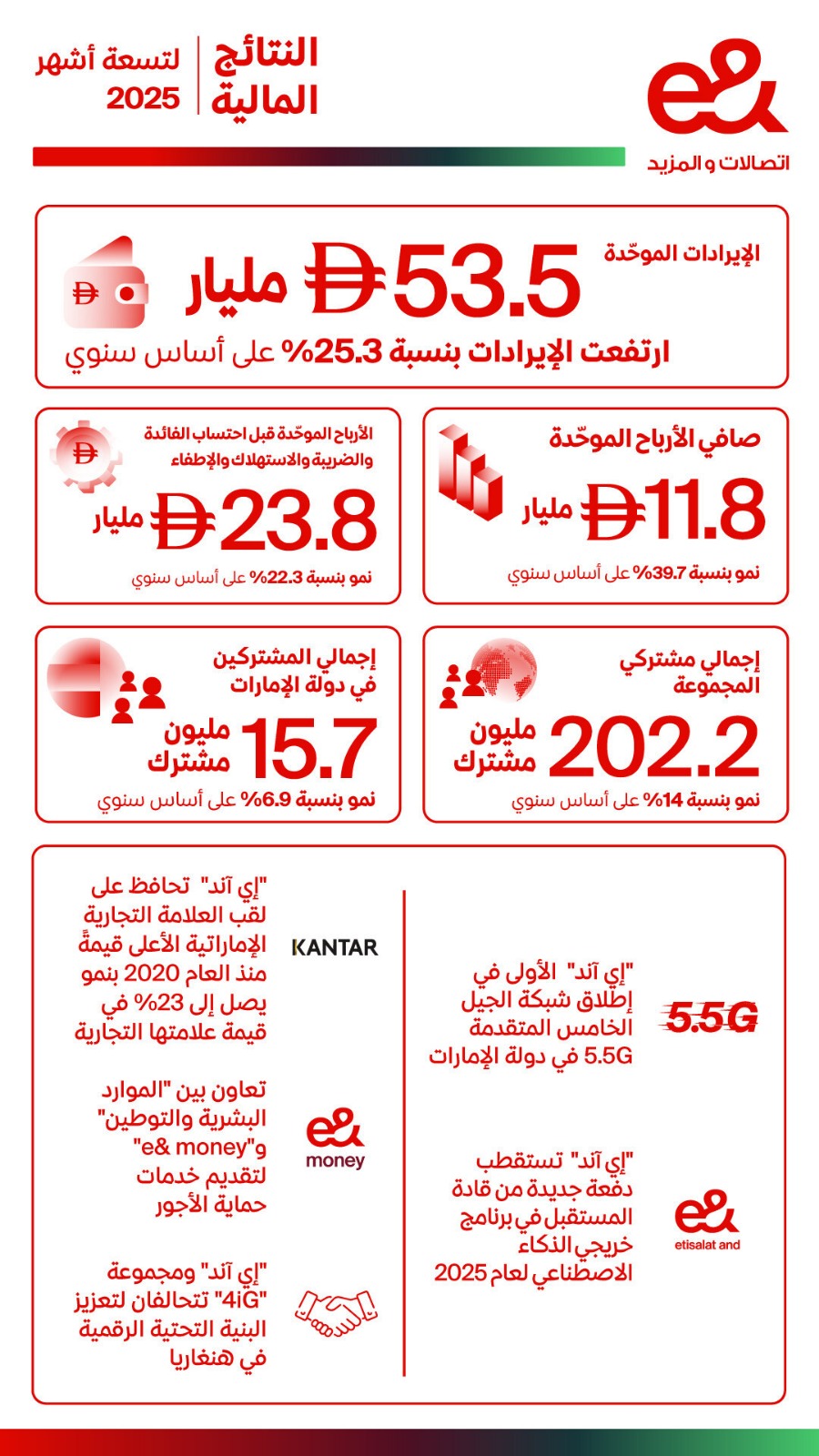 e&
اتصالات و المزيد

النتائج المالية
لتسعة أشهر 2025

الإيرادات الموحّدة
53.5 مليار
ارتفعت الإيرادات بنسبة 25.3% على أساس سنوي

صافي الأرباح الموحّدة
11.8 مليار
نمو بنسبة 39.7% على أساس سنوي

الأرباح الموحّدة قبل احتساب الفائدة والضريبة والاستهلاك والإطفاء
23.8 مليار
نمو بنسبة 22.3% على أساس سنوي

إجمالي مشتركي المجموعة
202.2 مليون مشترك
نمو بنسبة 14% على أساس سنوي

إجمالي المشتركين في دولة الإمارات
15.7 مليون مشترك
نمو بنسبة 6.9% على أساس سنوي

5.5G
"إي آند" الأولى في إطلاق شبكة الجيل الخامس المتقدمة 5.5G في دولة الإمارات

e& etisalat and
"إي آند" تستقطب دفعة جديدة من قادة المستقبل في برنامج خريجي الذكاء الاصطناعي لعام 2025

KANTAR
"إي آند" تحافظ على لقب العلامة التجارية الإماراتية الأعلى قيمةً منذ العام 2020 بنمو يصل إلى 23% في قيمة علامتها التجارية

e& money
تعاون بين "الموارد البشرية والتوطين" و"e& money" لتقديم خدمات حماية الأجور

"إي آند" ومجموعة "4iG" تتحالفان لتعزيز البنية التحتية الرقمية في هنغاريا